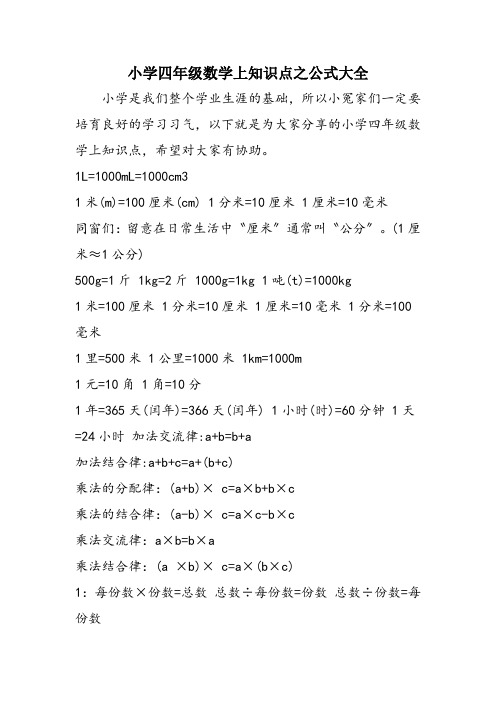 小学四年级数学上知识点之公式大全

小学是我们整个学业生涯的基础，所以小冤家们一定要培育良好的学习习气，以下就是为大家分享的小学四年级数学上知识点，希望对大家有协助。

1L=1000mL=1000cm3

1 米(m)=100 厘米(cm) 1 分米=10 厘米 1 厘米=10 毫米

同窗们：留意在日常生活中“厘米”通常叫“公分”。(1 厘米≈1 公分)

500g=1 斤 1kg=2 斤 1000g=1kg 1 吨(t)=1000kg

1 米=100 厘米 1 分米=10 厘米 1 厘米=10 毫米 1 分米=100 毫米

1 里=500 米 1 公里=1000 米 1km=1000m

1 元=10 角 1 角=10 分

1 年=365 天(闰年)=366 天(闰年) 1 小时(时)=60 分钟 1 天=24 小时 加法交流律:a+b=b+a

加法结合律:a+b+c=a+(b+c)

乘法的分配律：(a+b)× c=a×b+b×c

乘法的结合律：(a-b)× c=a×c-b×c

乘法交流律：a×b=b×a

乘法结合律：(a ×b)× c=a×(b×c)

1：每份数×份数=总数 总数÷每份数=份数 总数÷份数=每份数